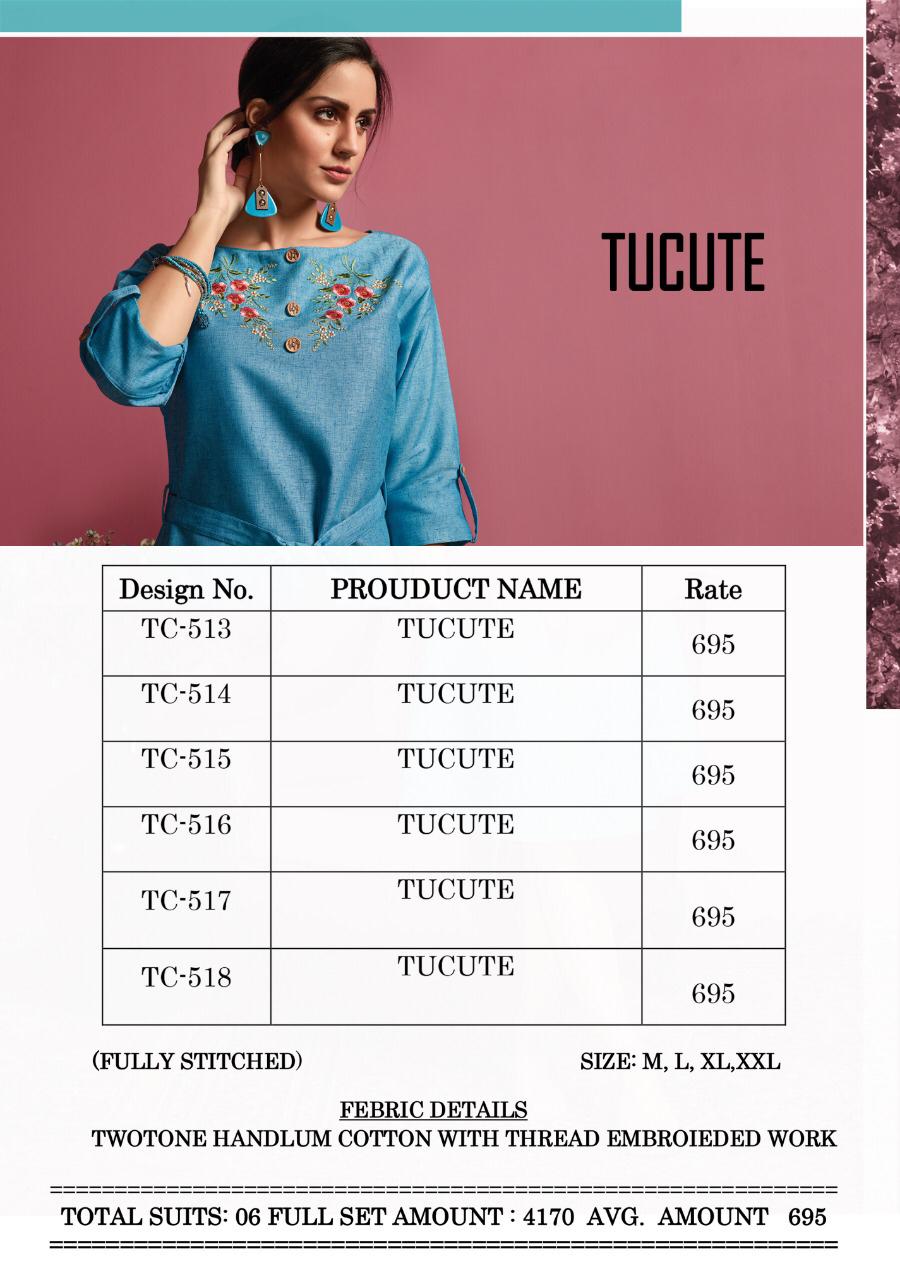 TUCUTE

| Design No. | PROUDUCT NAME | Rate |
|---|---|---|
| TC-513 | TUCUTE | 695 |
| TC-514 | TUCUTE | 695 |
| TC-515 | TUCUTE | 695 |
| TC-516 | TUCUTE | 695 |
| TC-517 | TUCUTE | 695 |
| TC-518 | TUCUTE | 695 |

(FULLY STITCHED) SIZE: M, L, XL,XXL

FEBRIC DETAILS
TWOTONE HANDLUM COTTON WITH THREAD EMBROIEDED WORK

TOTAL SUITS: 06 FULL SET AMOUNT : 4170 AVG. AMOUNT 695